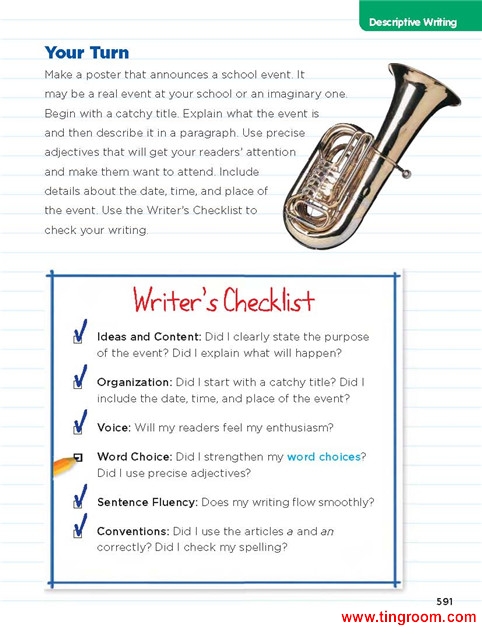 Descriptive Writing

Your Turn

Make a poster that announces a school event. It may be a real event at your school or an imaginary one. Begin with a catchy title. Explain what the event is and then describe it in a paragraph. Use precise adjectives that will get your readers' attention and make them want to attend. Include details about the date, time, and place of the event. Use the Writer's Checklist to check your writing.

Writer's Checklist

Ideas and Content: Did I clearly state the purpose of the event? Did I explain what will happen?

Organization: Did I start with a catchy title? Did I include the date, time, and place of the event?

Voice: Will my readers feel my enthusiasm?

Word Choice: Did I strengthen my word choices? Did I use precise adjectives?

Sentence Fluency: Does my writing flow smoothly?

Conventions: Did I use the articles a and an correctly? Did I check my spelling?

591

www.tingroom.com